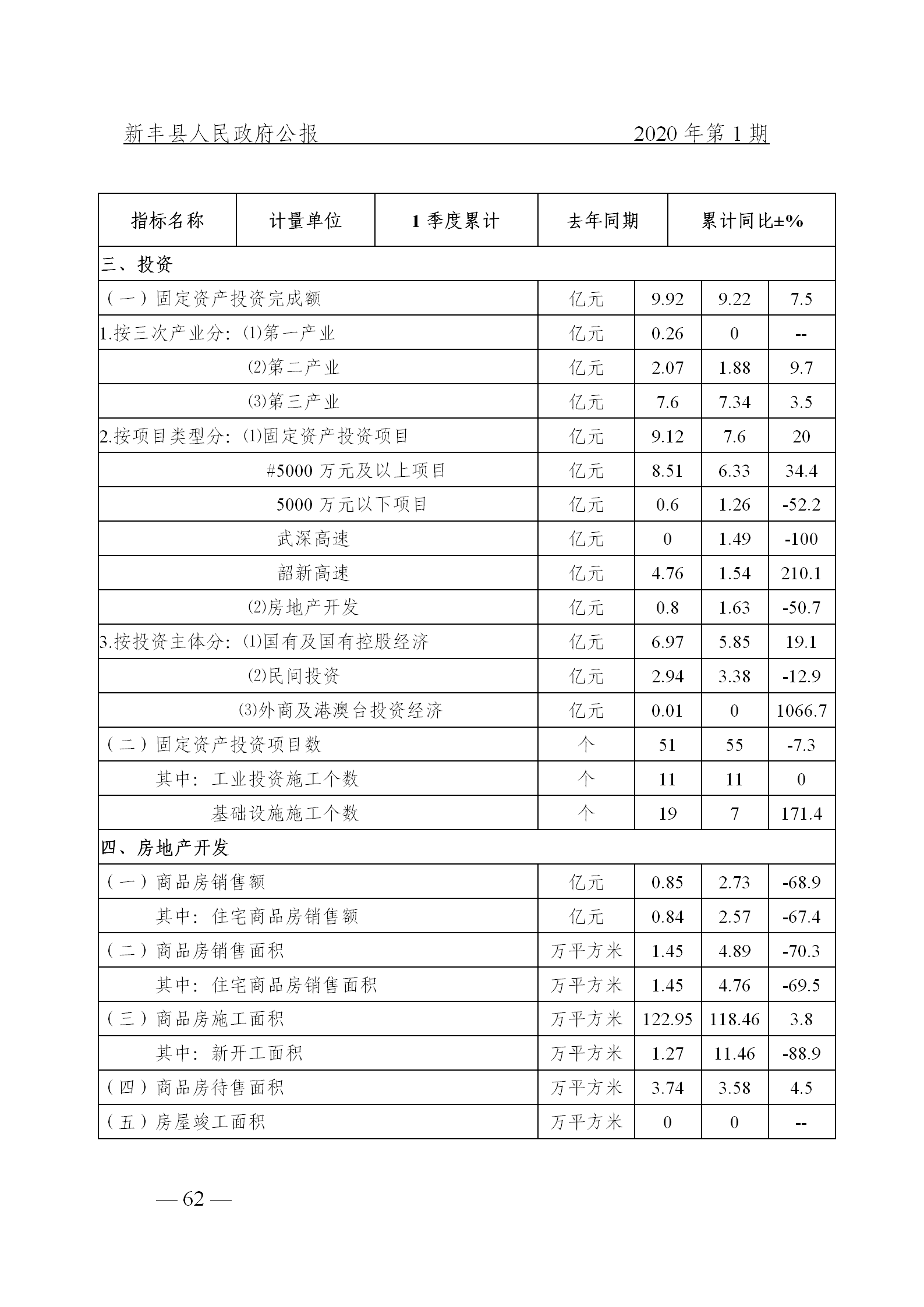 新丰县人民政府公报　　2020 年第 1 期

| 指标名称 | 计量单位 | 1 季度累计 | 去年同期 | 累计同比±% |
|---|---|---|---|---|
| 三、投资 | | | | |
| （一）固定资产投资完成额 | 亿元 | 9.92 | 9.22 | 7.5 |
| 1.按三次产业分：⑴第一产业 | 亿元 | 0.26 | 0 | -- |
| ⑵第二产业 | 亿元 | 2.07 | 1.88 | 9.7 |
| ⑶第三产业 | 亿元 | 7.6 | 7.34 | 3.5 |
| 2.按项目类型分：⑴固定资产投资项目 | 亿元 | 9.12 | 7.6 | 20 |
| #5000 万元及以上项目 | 亿元 | 8.51 | 6.33 | 34.4 |
| 5000 万元以下项目 | 亿元 | 0.6 | 1.26 | -52.2 |
| 武深高速 | 亿元 | 0 | 1.49 | -100 |
| 韶新高速 | 亿元 | 4.76 | 1.54 | 210.1 |
| ⑵房地产开发 | 亿元 | 0.8 | 1.63 | -50.7 |
| 3.按投资主体分：⑴国有及国有控股经济 | 亿元 | 6.97 | 5.85 | 19.1 |
| ⑵民间投资 | 亿元 | 2.94 | 3.38 | -12.9 |
| ⑶外商及港澳台投资经济 | 亿元 | 0.01 | 0 | 1066.7 |
| （二）固定资产投资项目数 | 个 | 51 | 55 | -7.3 |
| 其中：工业投资施工个数 | 个 | 11 | 11 | 0 |
| 基础设施施工个数 | 个 | 19 | 7 | 171.4 |
| 四、房地产开发 | | | | |
| （一）商品房销售额 | 亿元 | 0.85 | 2.73 | -68.9 |
| 其中：住宅商品房销售额 | 亿元 | 0.84 | 2.57 | -67.4 |
| （二）商品房销售面积 | 万平方米 | 1.45 | 4.89 | -70.3 |
| 其中：住宅商品房销售面积 | 万平方米 | 1.45 | 4.76 | -69.5 |
| （三）商品房施工面积 | 万平方米 | 122.95 | 118.46 | 3.8 |
| 其中：新开工面积 | 万平方米 | 1.27 | 11.46 | -88.9 |
| （四）商品房待售面积 | 万平方米 | 3.74 | 3.58 | 4.5 |
| （五）房屋竣工面积 | 万平方米 | 0 | 0 | -- |

— 62 —